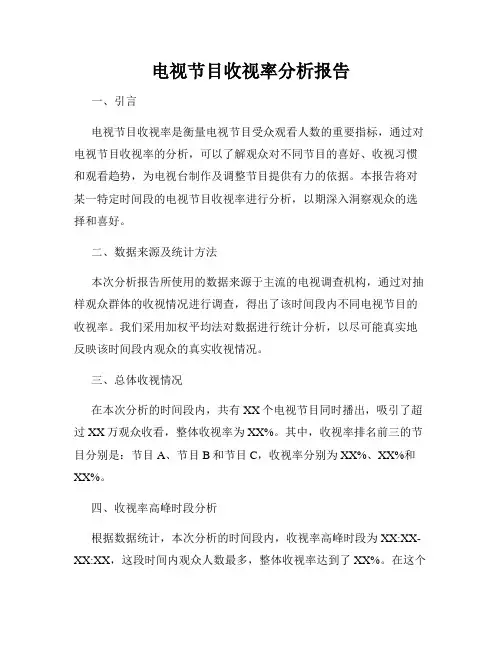 电视节目收视率分析报告

一、引言

电视节目收视率是衡量电视节目受众观看人数的重要指标，通过对电视节目收视率的分析，可以了解观众对不同节目的喜好、收视习惯和观看趋势，为电视台制作及调整节目提供有力的依据。本报告将对某一特定时间段的电视节目收视率进行分析，以期深入洞察观众的选择和喜好。

二、数据来源及统计方法

本次分析报告所使用的数据来源于主流的电视调查机构，通过对抽样观众群体的收视情况进行调查，得出了该时间段内不同电视节目的收视率。我们采用加权平均法对数据进行统计分析，以尽可能真实地反映该时间段内观众的真实收视情况。

三、总体收视情况

在本次分析的时间段内，共有 XX 个电视节目同时播出，吸引了超过 XX 万观众收看，整体收视率为 XX%。其中，收视率排名前三的节目分别是：节目 A、节目 B 和节目 C，收视率分别为 XX%、XX%和 XX%。

四、收视率高峰时段分析

根据数据统计，本次分析的时间段内，收视率高峰时段为 XX:XX-XX:XX，这段时间内观众人数最多，整体收视率达到了 XX%。在这个